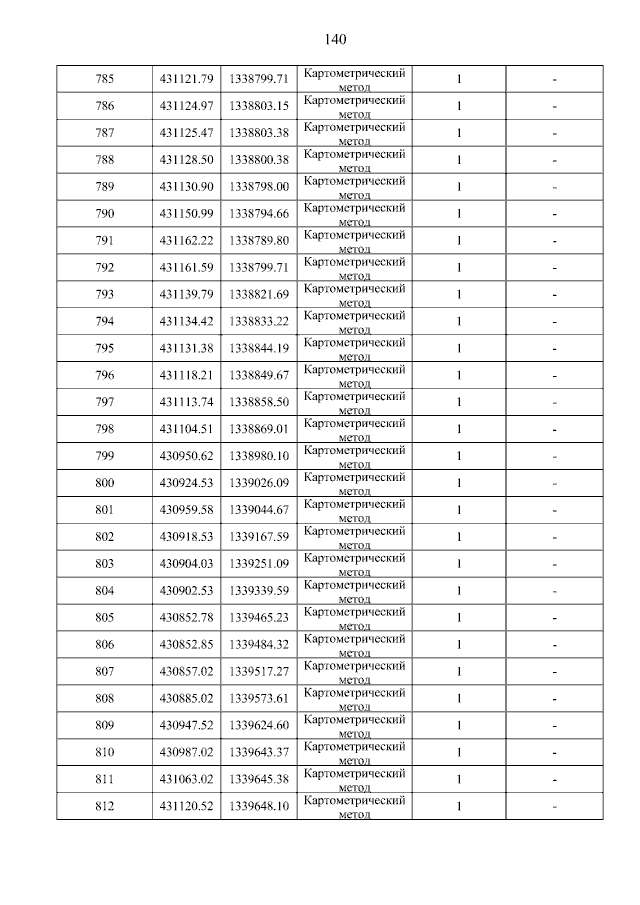 140

| 785 | 431121.79 | 1338799.71 | Картометрический метод | 1 | - |
|---|---|---|---|---|---|
| 786 | 431124.97 | 1338803.15 | Картометрический метод | 1 | - |
| 787 | 431125.47 | 1338803.38 | Картометрический метод | 1 | - |
| 788 | 431128.50 | 1338800.38 | Картометрический метод | 1 | - |
| 789 | 431130.90 | 1338798.00 | Картометрический метод | 1 | - |
| 790 | 431150.99 | 1338794.66 | Картометрический метод | 1 | - |
| 791 | 431162.22 | 1338789.80 | Картометрический метод | 1 | - |
| 792 | 431161.59 | 1338799.71 | Картометрический метод | 1 | - |
| 793 | 431139.79 | 1338821.69 | Картометрический метод | 1 | - |
| 794 | 431134.42 | 1338833.22 | Картометрический метод | 1 | - |
| 795 | 431131.38 | 1338844.19 | Картометрический метод | 1 | - |
| 796 | 431118.21 | 1338849.67 | Картометрический метод | 1 | - |
| 797 | 431113.74 | 1338858.50 | Картометрический метод | 1 | - |
| 798 | 431104.51 | 1338869.01 | Картометрический метод | 1 | - |
| 799 | 430950.62 | 1338980.10 | Картометрический метод | 1 | - |
| 800 | 430924.53 | 1339026.09 | Картометрический метод | 1 | - |
| 801 | 430959.58 | 1339044.67 | Картометрический метод | 1 | - |
| 802 | 430918.53 | 1339167.59 | Картометрический метод | 1 | - |
| 803 | 430904.03 | 1339251.09 | Картометрический метод | 1 | - |
| 804 | 430902.53 | 1339339.59 | Картометрический метод | 1 | - |
| 805 | 430852.78 | 1339465.23 | Картометрический метод | 1 | - |
| 806 | 430852.85 | 1339484.32 | Картометрический метод | 1 | - |
| 807 | 430857.02 | 1339517.27 | Картометрический метод | 1 | - |
| 808 | 430885.02 | 1339573.61 | Картометрический метод | 1 | - |
| 809 | 430947.52 | 1339624.60 | Картометрический метод | 1 | - |
| 810 | 430987.02 | 1339643.37 | Картометрический метод | 1 | - |
| 811 | 431063.02 | 1339645.38 | Картометрический метод | 1 | - |
| 812 | 431120.52 | 1339648.10 | Картометрический метод | 1 | - |